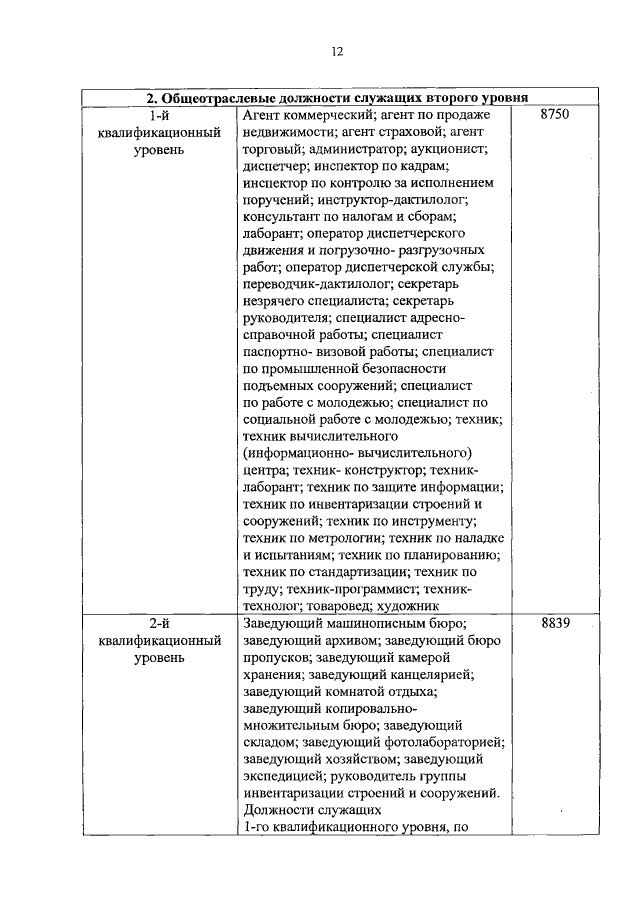 12

| 2. Общеотраслевые должности служащих второго уровня | | |
|---|---|---|
| 1-й квалификационный уровень | Агент коммерческий; агент по продаже недвижимости; агент страховой; агент торговый; администратор; аукционист; диспетчер; инспектор по кадрам; инспектор по контролю за исполнением поручений; инструктор-дактилолог; консультант по налогам и сборам; лаборант; оператор диспетчерского движения и погрузочно- разгрузочных работ; оператор диспетчерской службы; переводчик-дактилолог; секретарь незрячего специалиста; секретарь руководителя; специалист адресно-справочной работы; специалист паспортно- визовой работы; специалист по промышленной безопасности подъемных сооружений; специалист по работе с молодежью; специалист по социальной работе с молодежью; техник; техник вычислительного (информационно- вычислительного) центра; техник- конструктор; техник-лаборант; техник по защите информации; техник по инвентаризации строений и сооружений; техник по инструменту; техник по метрологии; техник по наладке и испытаниям; техник по планированию; техник по стандартизации; техник по труду; техник-программист; техник-технолог; товаровед; художник | 8750 |
| 2-й квалификационный уровень | Заведующий машинописным бюро; заведующий архивом; заведующий бюро пропусков; заведующий камерой хранения; заведующий канцелярией; заведующий комнатой отдыха; заведующий копировально-множительным бюро; заведующий складом; заведующий фотолабораторией; заведующий хозяйством; заведующий экспедицией; руководитель группы инвентаризации строений и сооружений. Должности служащих 1-го квалификационного уровня, по | 8839 |